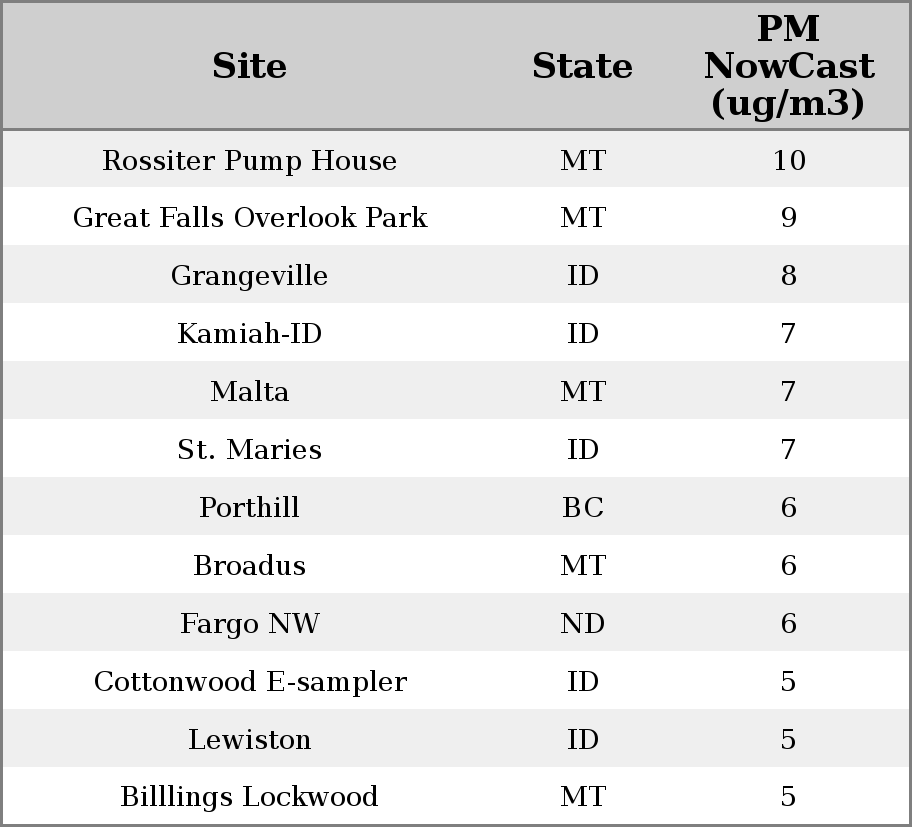 | Site | State | PM NowCast (ug/m3) |
|---|---|---|
| Rossiter Pump House | MT | 10 |
| Great Falls Overlook Park | MT | 9 |
| Grangeville | ID | 8 |
| Kamiah-ID | ID | 7 |
| Malta | MT | 7 |
| St. Maries | ID | 7 |
| Porthill | BC | 6 |
| Broadus | MT | 6 |
| Fargo NW | ND | 6 |
| Cottonwood E-sampler | ID | 5 |
| Lewiston | ID | 5 |
| Billlings Lockwood | MT | 5 |